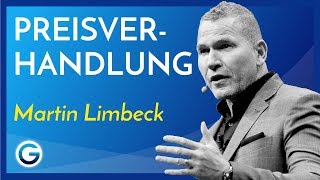 PREISVERHANDLUNG

Martin Limbeck

G